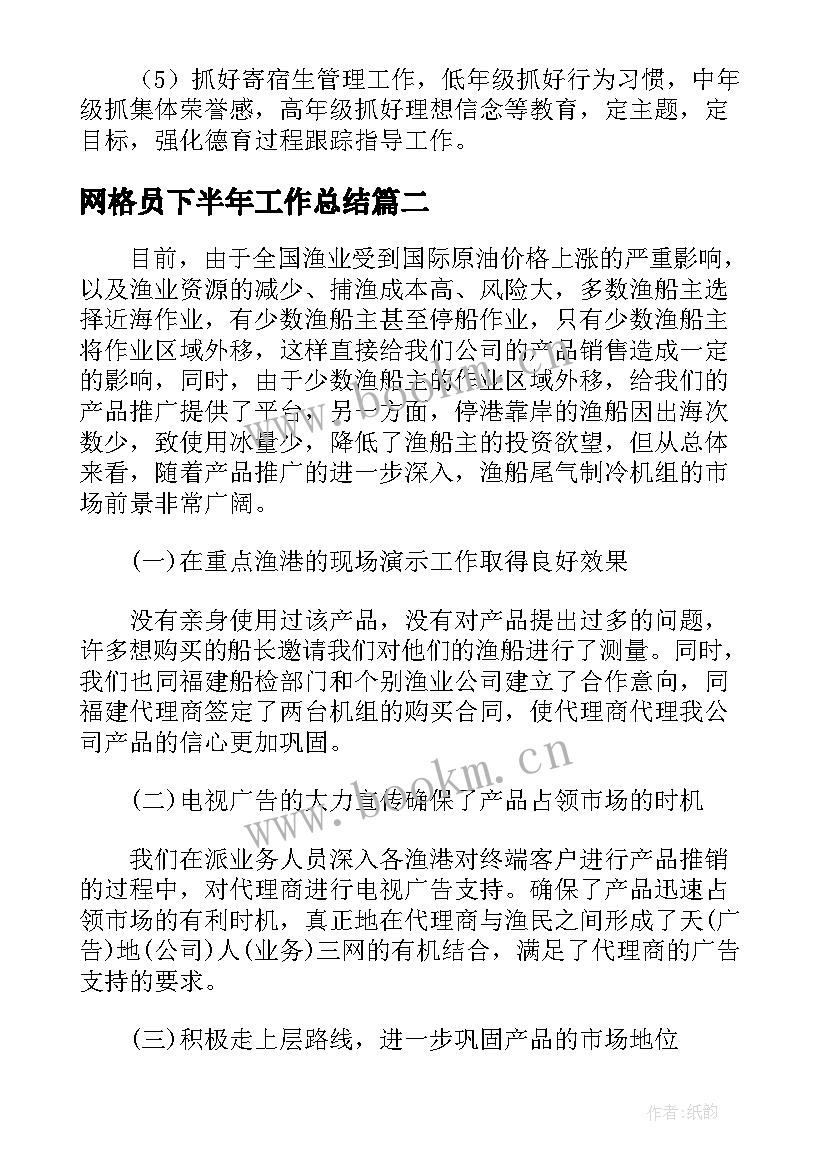 （5）抓好寄宿生管理工作，低年级抓好行为习惯，中年级抓集体荣誉感，高年级抓好理想信念等教育，定主题，定目标，强化德育过程跟踪指导工作。

网格员下半年工作总结篇二

目前，由于全国渔业受到国际原油价格上涨的严重影响，以及渔业资源的减少、捕渔成本高、风险大，多数渔船主选择近海作业，有少数渔船主甚至停船作业，只有少数渔船主将作业区域外移，这样直接给我们公司的产品销售造成一定的影响，同时，由于少数渔船主的作业区域外移，给我们的产品推广提供了平台，另一方面，停港靠岸的渔船因出海次数少，致使用冰量少，降低了渔船主的投资欲望，但从总体来看，随着产品推广的进一步深入，渔船尾气制冷机组的市场前景非常广阔。

(一)在重点渔港的现场演示工作取得良好效果

没有亲身使用过该产品，没有对产品提出过多的问题，许多想购买的船长邀请我们对他们的渔船进行了测量。同时，我们也同福建船检部门和个别渔业公司建立了合作意向，同福建代理商签定了两台机组的购买合同，使代理商代理我公司产品的信心更加巩固。

(二)电视广告的大力宣传确保了产品占领市场的时机

我们在派业务人员深入各渔港对终端客户进行产品推销的过程中，对代理商进行电视广告支持。确保了产品迅速占领市场的有利时机，真正地在代理商与渔民之间形成了天(广告)地(公司)人(业务)三网的有机结合，满足了代理商的广告支持的要求。

(三)积极走上层路线，进一步巩固产品的市场地位

www.bookm.cn

作者:纸韵